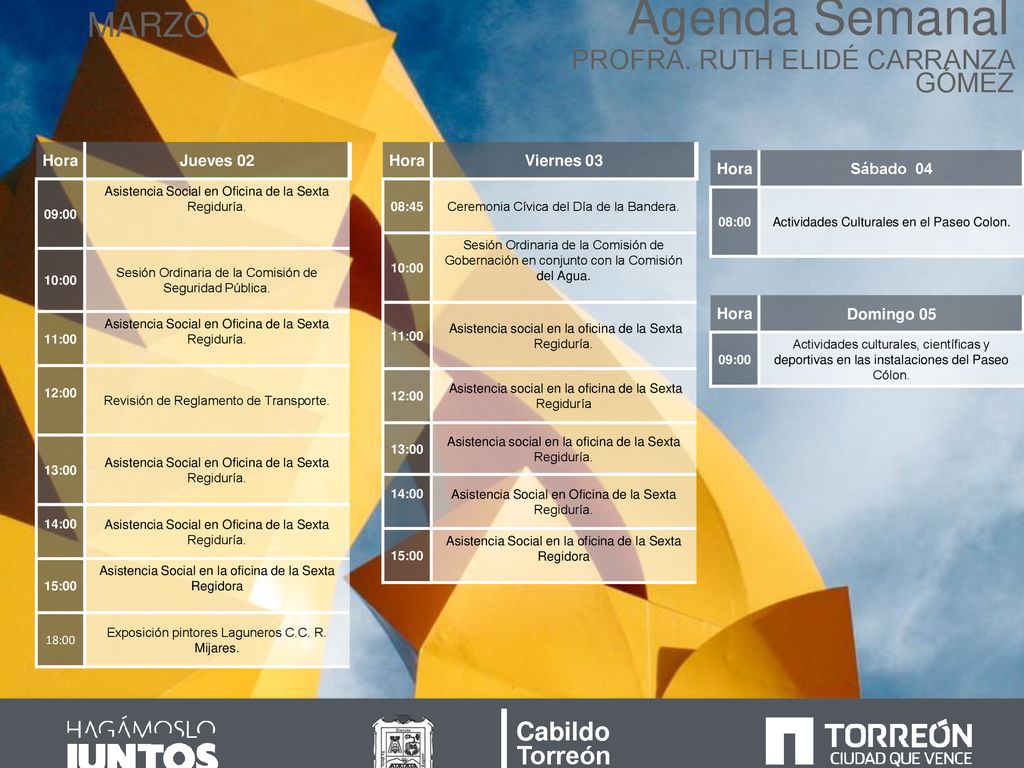 MARZO

Agenda Semanal
PROFRA. RUTH ELIDÉ CARRANZA GÓMEZ

| Hora | Jueves 02 |
|---|---|
| 09:00 | Asistencia Social en Oficina de la Sexta Regiduría. |
| 10:00 | Sesión Ordinaria de la Comisión de Seguridad Pública. |
| 11:00 | Asistencia Social en Oficina de la Sexta Regiduría. |
| 12:00 | Revisión de Reglamento de Transporte. |
| 13:00 | Asistencia Social en Oficina de la Sexta Regiduría. |
| 14:00 | Asistencia Social en Oficina de la Sexta Regiduría. |
| 15:00 | Asistencia Social en la oficina de la Sexta Regidora |
| 18:00 | Exposición pintores Laguneros C.C. R. Mijares. |

| Hora | Viernes 03 |
|---|---|
| 08:45 | Ceremonia Cívica del Día de la Bandera. |
| 10:00 | Sesión Ordinaria de la Comisión de Gobernación en conjunto con la Comisión del Agua. |
| 11:00 | Asistencia social en la oficina de la Sexta Regiduría. |
| 12:00 | Asistencia social en la oficina de la Sexta Regiduría |
| 13:00 | Asistencia social en la oficina de la Sexta Regiduría. |
| 14:00 | Asistencia Social en Oficina de la Sexta Regiduría. |
| 15:00 | Asistencia Social en la oficina de la Sexta Regidora |

| Hora | Sábado 04 |
|---|---|
| 08:00 | Actividades Culturales en el Paseo Colon. |

| Hora | Domingo 05 |
|---|---|
| 09:00 | Actividades culturales, científicas y deportivas en las instalaciones del Paseo Cólon. |

HAGÁMOSLO JUNTOS
Cabildo Torreón
TORREÓN CIUDAD QUE VENCE